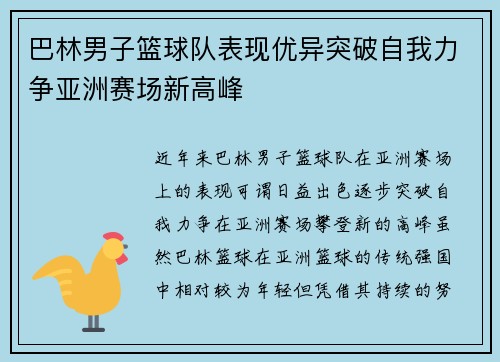 巴林男子篮球队表现优异突破自我力争亚洲赛场新高峰

近年来巴林男子篮球队在亚洲赛场上的表现可谓日益出色逐步突破自我力争在亚洲赛场攀登新的高峰虽然巴林篮球在亚洲篮球的传统强国中相对较为年轻但凭借其持续的努